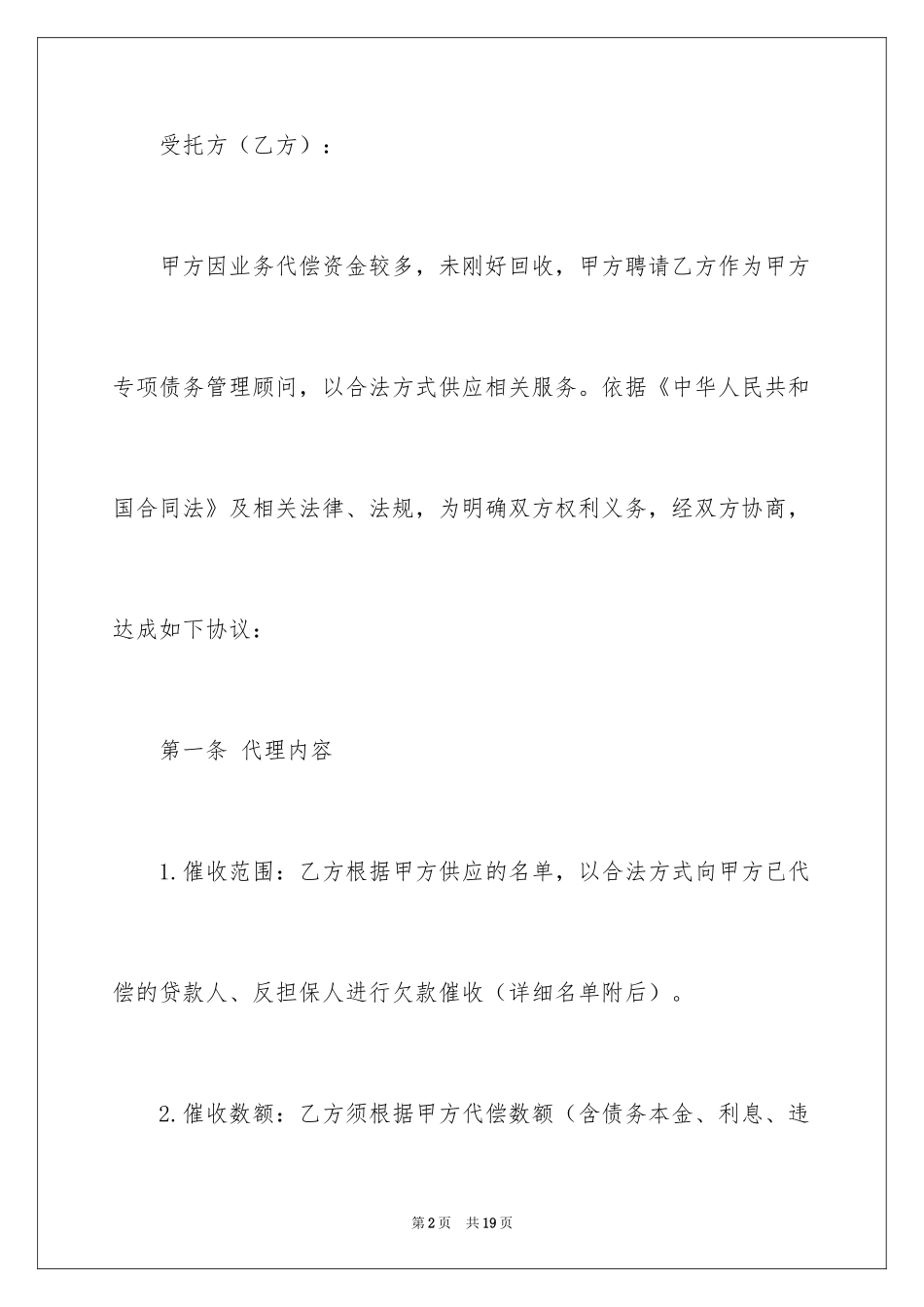 受托方（乙方）：

甲方因业务代偿资金较多，未刚好回收，甲方聘请乙方作为甲方专项债务管理顾问，以合法方式供应相关服务。依据《中华人民共和国合同法》及相关法律、法规，为明确双方权利义务，经双方协商，达成如下协议：

第一条 代理内容

1.催收范围：乙方根据甲方供应的名单，以合法方式向甲方已代偿的贷款人、反担保人进行欠款催收（详细名单附后）。

2.催收数额：乙方须根据甲方代偿数额（含债务本金、利息、违

第2页 共19页